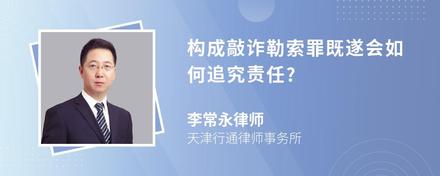 构成敲诈勒索罪既遂会如何追究责任?

李常永律师
天津行通律师事务所